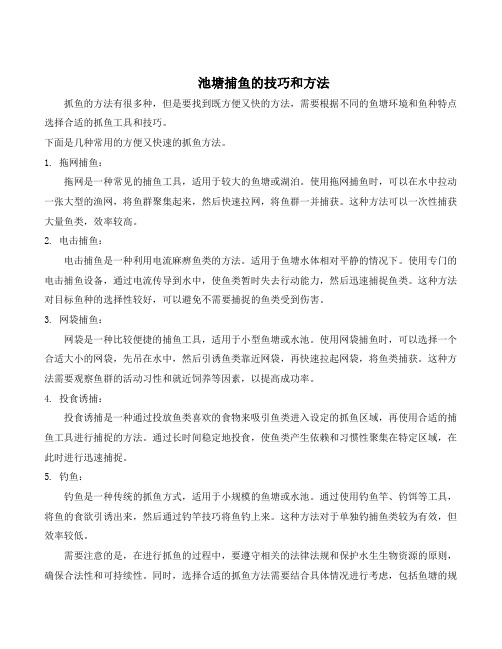 池塘捕鱼的技巧和方法

抓鱼的方法有很多种，但是要找到既方便又快的方法，需要根据不同的鱼塘环境和鱼种特点选择合适的抓鱼工具和技巧。

下面是几种常用的方便又快速的抓鱼方法。

1. 拖网捕鱼：

拖网是一种常见的捕鱼工具，适用于较大的鱼塘或湖泊。使用拖网捕鱼时，可以在水中拉动一张大型的渔网，将鱼群聚集起来，然后快速拉网，将鱼群一并捕获。这种方法可以一次性捕获大量鱼类，效率较高。

2. 电击捕鱼：

电击捕鱼是一种利用电流麻痹鱼类的方法。适用于鱼塘水体相对平静的情况下。使用专门的电击捕鱼设备，通过电流传导到水中，使鱼类暂时失去行动能力，然后迅速捕捉鱼类。这种方法对目标鱼种的选择性较好，可以避免不需要捕捉的鱼类受到伤害。

3. 网袋捕鱼：

网袋是一种比较便捷的捕鱼工具，适用于小型鱼塘或水池。使用网袋捕鱼时，可以选择一个合适大小的网袋，先吊在水中，然后引诱鱼类靠近网袋，再快速拉起网袋，将鱼类捕获。这种方法需要观察鱼群的活动习性和就近饲养等因素，以提高成功率。

4. 投食诱捕：

投食诱捕是一种通过投放鱼类喜欢的食物来吸引鱼类进入设定的抓鱼区域，再使用合适的捕鱼工具进行捕捉的方法。通过长时间稳定地投食，使鱼类产生依赖和习惯性聚集在特定区域，在此时进行迅速捕捉。

5. 钓鱼：

钓鱼是一种传统的抓鱼方式，适用于小规模的鱼塘或水池。通过使用钓鱼竿、钓饵等工具，将鱼的食欲引诱出来，然后通过钓竿技巧将鱼钓上来。这种方法对于单独钓捕鱼类较为有效，但效率较低。

需要注意的是，在进行抓鱼的过程中，要遵守相关的法律法规和保护水生生物资源的原则，确保合法性和可持续性。同时，选择合适的抓鱼方法需要结合具体情况进行考虑，包括鱼塘的规